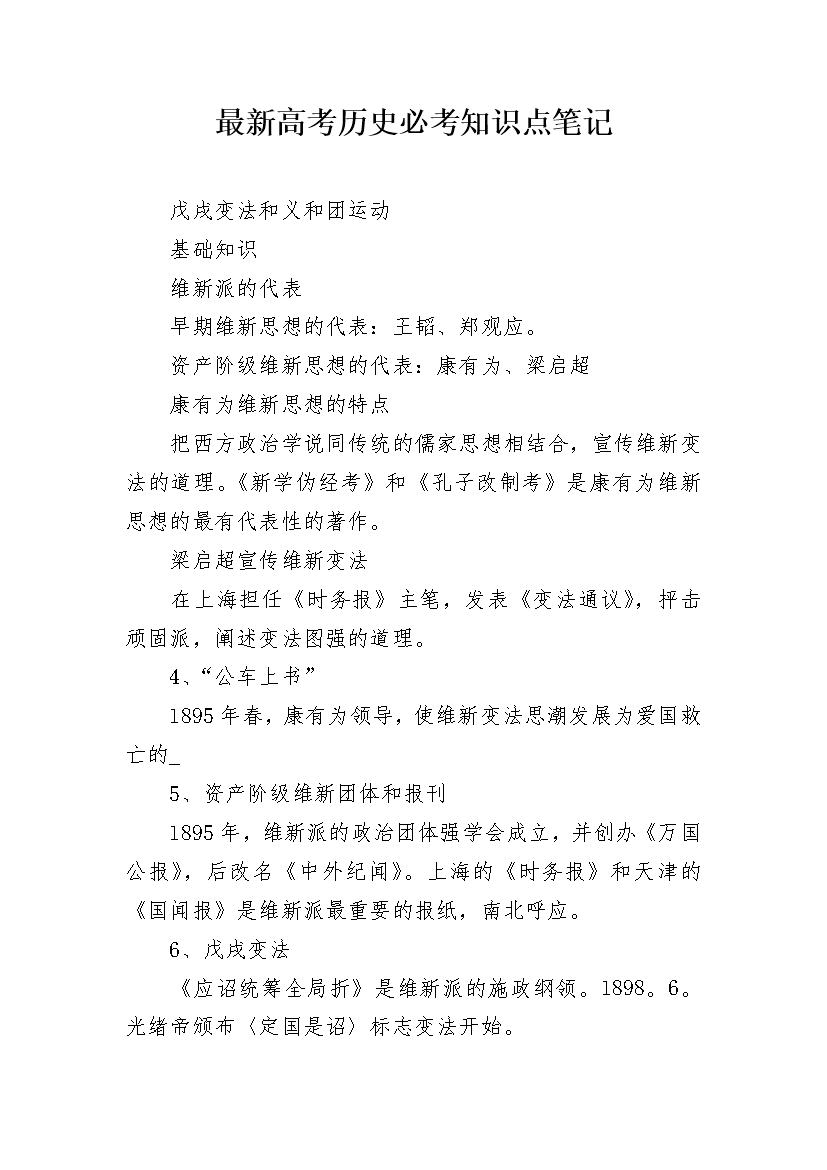 最新高考历史必考知识点笔记

戊戌变法和义和团运动

基础知识

维新派的代表

早期维新思想的代表：王韬、郑观应。

资产阶级维新思想的代表：康有为、梁启超

康有为维新思想的特点

把西方政治学说同传统的儒家思想相结合，宣传维新变法的道理。《新学伪经考》和《孔子改制考》是康有为维新思想的最有代表性的著作。

梁启超宣传维新变法

在上海担任《时务报》主笔，发表《变法通议》，抨击顽固派，阐述变法图强的道理。

4、“公车上书”

1895年春，康有为领导，使维新变法思潮发展为爱国救亡的_

5、资产阶级维新团体和报刊

1895年，维新派的政治团体强学会成立，并创办《万国公报》，后改名《中外纪闻》。上海的《时务报》和天津的《国闻报》是维新派最重要的报纸，南北呼应。

6、戊戌变法

《应诏统筹全局折》是维新派的施政纲领。1898。6。光绪帝颁布〈定国是诏〉标志变法开始。